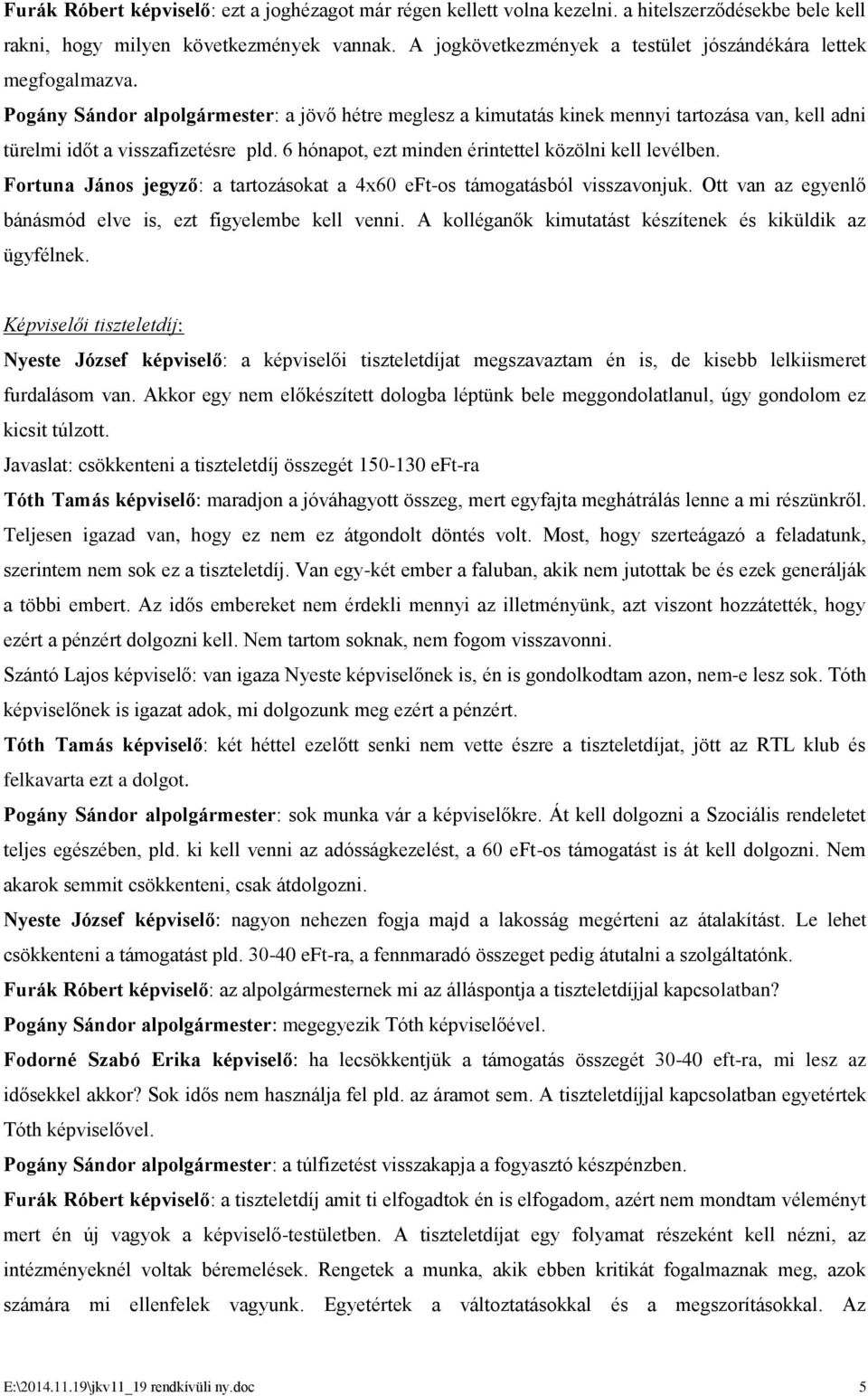 Furák Róbert képviselő: ezt a joghézagot már régen kellett volna kezelni. a hitelszerződésekbe bele kell rakni, hogy milyen következmények vannak. A jogkövetkezmények a testület jószándékára lettek megfogalmazva.

Pogány Sándor alpolgármester: a jövő hétre meglesz a kimutatás kinek mennyi tartozása van, kell adni türelmi időt a visszafizetésre pld. 6 hónapot, ezt minden érintettel közölni kell levélben.

Fortuna János jegyző: a tartozásokat a 4x60 eFt-os támogatásból visszavonjuk. Ott van az egyenlő bánásmód elve is, ezt figyelembe kell venni. A kolléganők kimutatást készítenek és kiküldik az ügyfélnek.

Képviselői tiszteletdíj:

Nyeste József képviselő: a képviselői tiszteletdíjat megszavaztam én is, de kisebb lelkiismeret furdalásom van. Akkor egy nem előkészített dologba léptünk bele meggondolatlanul, úgy gondolom ez kicsit túlzott.

Javaslat: csökkenteni a tiszteletdíj összegét 150-130 eFt-ra

Tóth Tamás képviselő: maradjon a jóváhagyott összeg, mert egyfajta meghátrálás lenne a mi részünkről. Teljesen igazad van, hogy ez nem ez átgondolt döntés volt. Most, hogy szerteágazó a feladatunk, szerintem nem sok ez a tiszteletdíj. Van egy-két ember a faluban, akik nem jutottak be és ezek generálják a többi embert. Az idős embereket nem érdekli mennyi az illetményünk, azt viszont hozzátették, hogy ezért a pénzért dolgozni kell. Nem tartom soknak, nem fogom visszavonni.

Szántó Lajos képviselő: van igaza Nyeste képviselőnek is, én is gondolkodtam azon, nem-e lesz sok. Tóth képviselőnek is igazat adok, mi dolgozunk meg ezért a pénzért.

Tóth Tamás képviselő: két héttel ezelőtt senki nem vette észre a tiszteletdíjat, jött az RTL klub és felkavarta ezt a dolgot.

Pogány Sándor alpolgármester: sok munka vár a képviselőkre. Át kell dolgozni a Szociális rendeletet teljes egészében, pld. ki kell venni az adósságkezelést, a 60 eFt-os támogatást is át kell dolgozni. Nem akarok semmit csökkenteni, csak átdolgozni.

Nyeste József képviselő: nagyon nehezen fogja majd a lakosság megérteni az átalakítást. Le lehet csökkenteni a támogatást pld. 30-40 eFt-ra, a fennmaradó összeget pedig átutalni a szolgáltatónk.

Furák Róbert képviselő: az alpolgármesternek mi az álláspontja a tiszteletdíjjal kapcsolatban?

Pogány Sándor alpolgármester: megegyezik Tóth képviselőével.

Fodorné Szabó Erika képviselő: ha lecsökkentjük a támogatás összegét 30-40 eft-ra, mi lesz az idősekkel akkor? Sok idős nem használja fel pld. az áramot sem. A tiszteletdíjjal kapcsolatban egyetértek Tóth képviselővel.

Pogány Sándor alpolgármester: a túlfizetést visszakapja a fogyasztó készpénzben.

Furák Róbert képviselő: a tiszteletdíj amit ti elfogadtok én is elfogadom, azért nem mondtam véleményt mert én új vagyok a képviselő-testületben. A tiszteletdíjat egy folyamat részeként kell nézni, az intézményeknél voltak béremelések. Rengetek a munka, akik ebben kritikát fogalmaznak meg, azok számára mi ellenfelek vagyunk. Egyetértek a változtatásokkal és a megszorításokkal. Az

E:\2014.11.19\jkv11_19 rendkívüli ny.doc 5